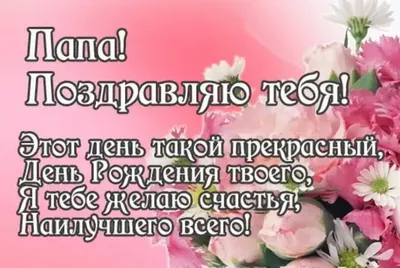 Папа!
Поздравляю тебя!

Этот день такой прекрасный,
День Рождения твоего,
Я тебе желаю счастья,
Наилучшего всего!